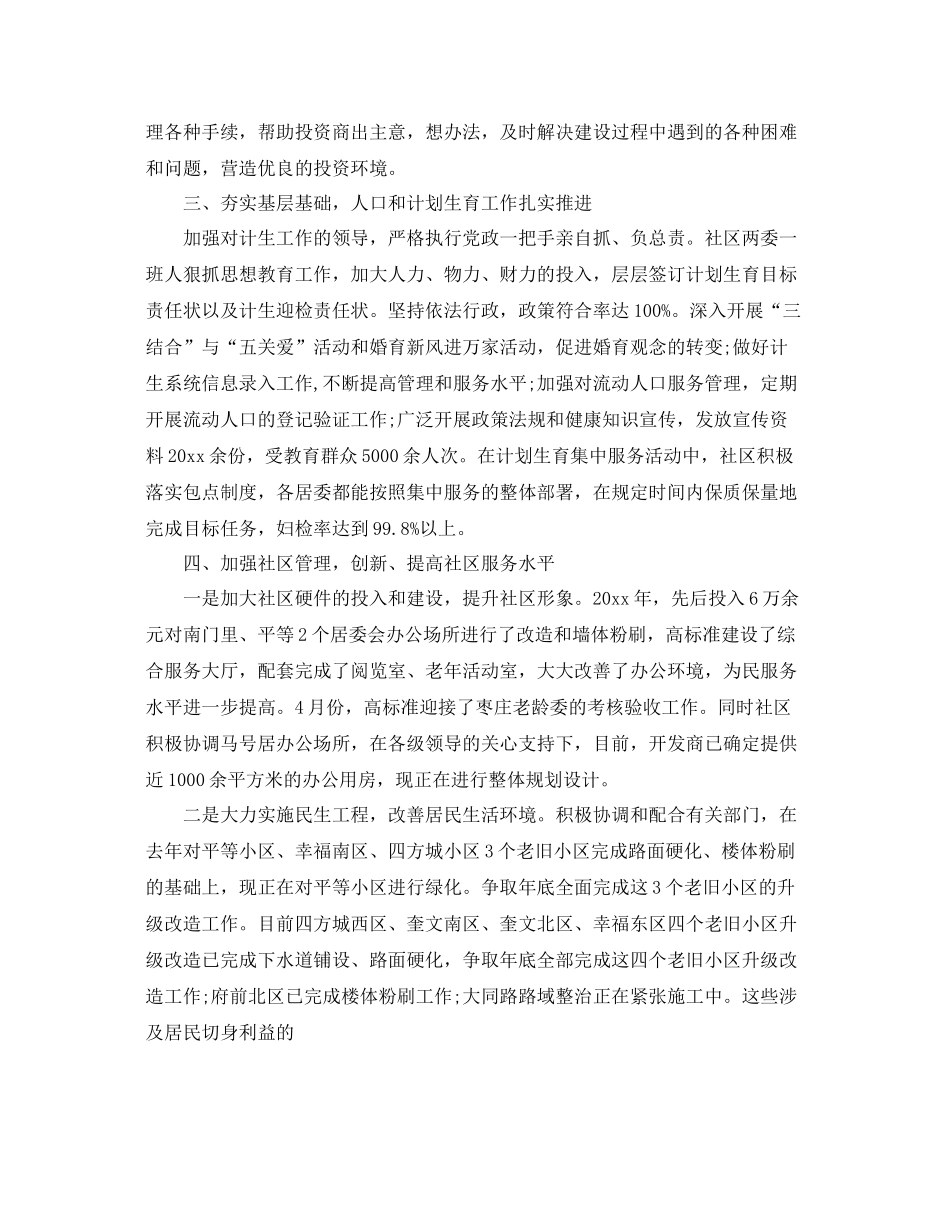 理各种手续，帮助投资商出主意，想办法，及时解决建设过程中遇到的各种困难和问题，营造优良的投资环境。

三、夯实基层基础，人口和计划生育工作扎实推进

加强对计生工作的领导，严格执行党政一把手亲自抓、负总责。社区两委一班人狠抓思想教育工作，加大人力、物力、财力的投入，层层签订计划生育目标责任状以及计生迎检责任状。坚持依法行政，政策符合率达100%。深入开展“三结合”与“五关爱”活动和婚育新风进万家活动，促进婚育观念的转变;做好计生系统信息录入工作,不断提高管理和服务水平;加强对流动人口服务管理，定期开展流动人口的登记验证工作;广泛开展政策法规和健康知识宣传，发放宣传资料20xx余份，受教育群众5000余人次。在计划生育集中服务活动中，社区积极落实包点制度，各居委都能按照集中服务的整体部署，在规定时间内保质保量地完成目标任务，妇检率达到99.8%以上。

四、加强社区管理，创新、提高社区服务水平

一是加大社区硬件的投入和建设，提升社区形象。20xx年，先后投入6万余元对南门里、平等2个居委会办公场所进行了改造和墙体粉刷，高标准建设了综合服务大厅，配套完成了阅览室、老年活动室，大大改善了办公环境，为民服务水平进一步提高。4月份，高标准迎接了枣庄老龄委的考核验收工作。同时社区积极协调马号居办公场所，在各级领导的关心支持下，目前，开发商已确定提供近1000余平方米的办公用房，现正在进行整体规划设计。

二是大力实施民生工程，改善居民生活环境。积极协调和配合有关部门，在去年对平等小区、幸福南区、四方城小区3个老旧小区完成路面硬化、楼体粉刷的基础上，现正在对平等小区进行绿化。争取年底全面完成这3个老旧小区的升级改造工作。目前四方城西区、奎文南区、奎文北区、幸福东区四个老旧小区升级改造已完成下水道铺设、路面硬化，争取年底全部完成这四个老旧小区升级改造工作;府前北区已完成楼体粉刷工作;大同路路域整治正在紧张施工中。这些涉及居民切身利益的